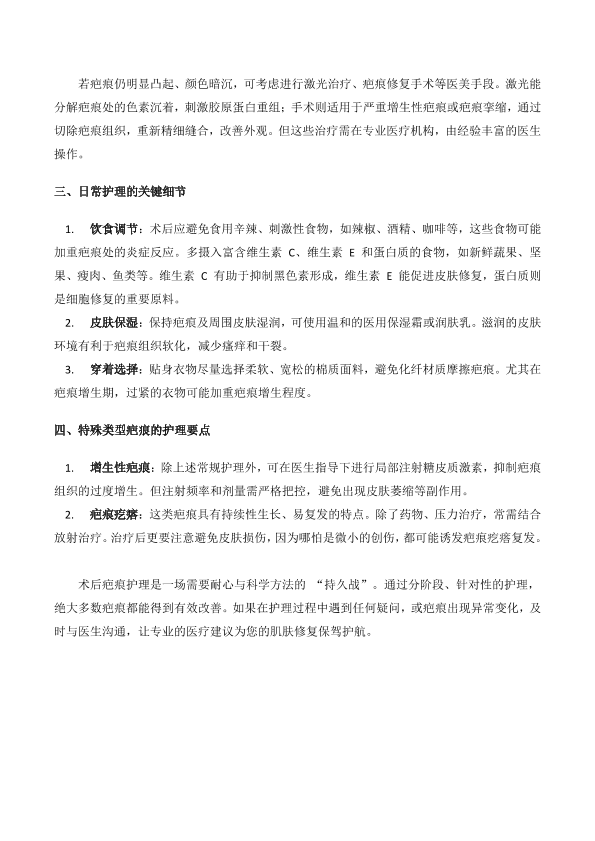 若疤痕仍明显凸起、颜色暗沉，可考虑进行激光治疗、疤痕修复手术等医美手段。激光能分解疤痕处的色素沉着，刺激胶原蛋白重组；手术则适用于严重增生性疤痕或疤痕挛缩，通过切除疤痕组织，重新精细缝合，改善外观。但这些治疗需在专业医疗机构，由经验丰富的医生操作。

三、日常护理的关键细节

1. 饮食调节：术后应避免食用辛辣、刺激性食物，如辣椒、酒精、咖啡等，这些食物可能加重疤痕处的炎症反应。多摄入富含维生素 C、维生素 E 和蛋白质的食物，如新鲜蔬果、坚果、瘦肉、鱼类等。维生素 C 有助于抑制黑色素形成，维生素 E 能促进皮肤修复，蛋白质则是细胞修复的重要原料。

2. 皮肤保湿：保持疤痕及周围皮肤湿润，可使用温和的医用保湿霜或润肤乳。滋润的皮肤环境有利于疤痕组织软化，减少瘙痒和干裂。

3. 穿着选择：贴身衣物尽量选择柔软、宽松的棉质面料，避免化纤材质摩擦疤痕。尤其在疤痕增生期，过紧的衣物可能加重疤痕增生程度。

四、特殊类型疤痕的护理要点

1. 增生性疤痕：除上述常规护理外，可在医生指导下进行局部注射糖皮质激素，抑制疤痕组织的过度增生。但注射频率和剂量需严格把控，避免出现皮肤萎缩等副作用。

2. 疤痕疙瘩：这类疤痕具有持续性生长、易复发的特点。除了药物、压力治疗，常需结合放射治疗。治疗后更要注意避免皮肤损伤，因为哪怕是微小的创伤，都可能诱发疤痕疙瘩复发。

术后疤痕护理是一场需要耐心与科学方法的 “持久战”。通过分阶段、针对性的护理，绝大多数疤痕都能得到有效改善。如果在护理过程中遇到任何疑问，或疤痕出现异常变化，及时与医生沟通，让专业的医疗建议为您的肌肤修复保驾护航。